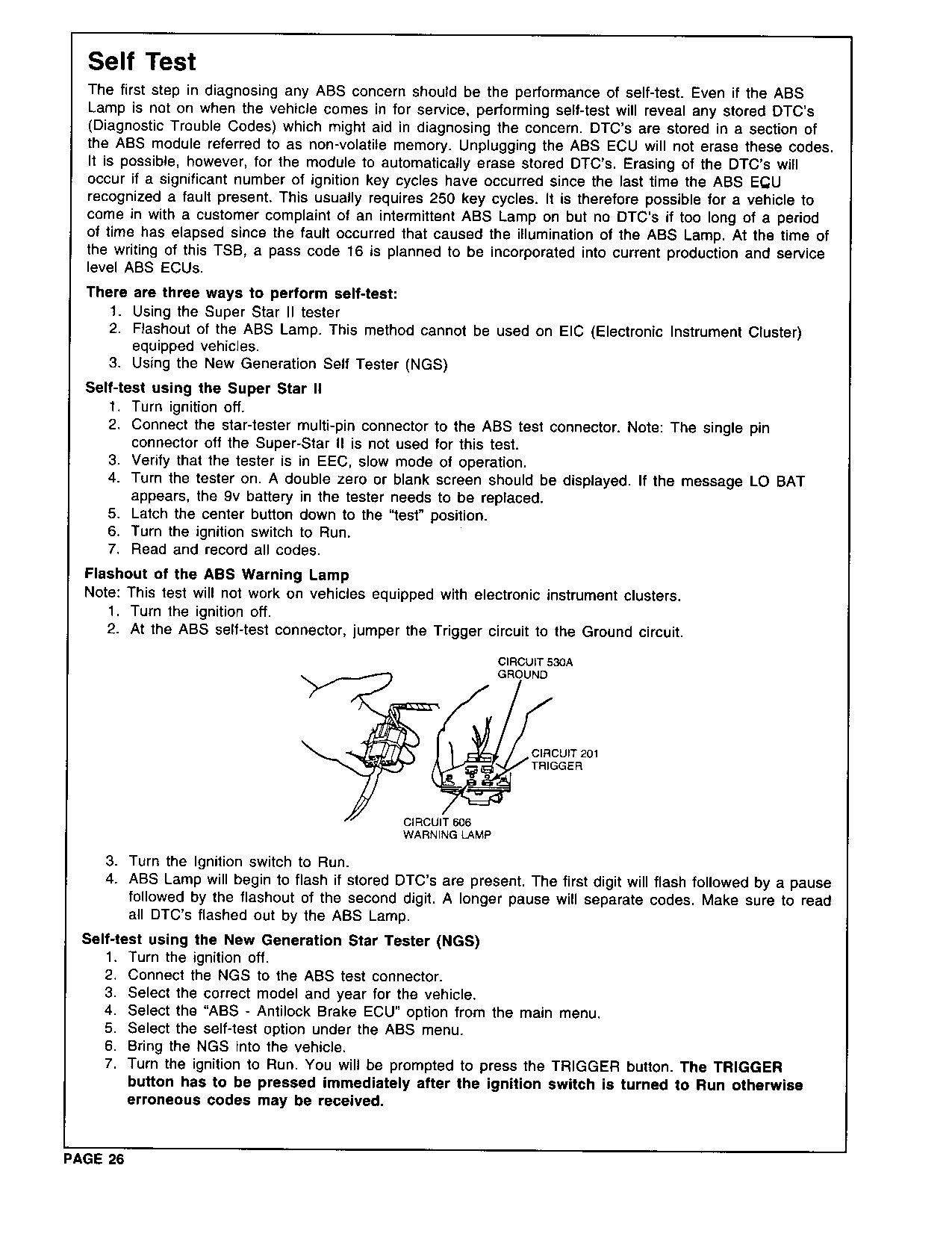 Self Test

The first step in diagnosing any ABS concern should be the performance of self-test. Even if the ABS Lamp is not on when the vehicle comes in for service, performing self-test will reveal any stored DTC's (Diagnostic Trouble Codes) which might aid in diagnosing the concern. DTC's are stored in a section of the ABS module referred to as non-volatile memory. Unplugging the ABS ECU will not erase these codes. It is possible, however, for the module to automatically erase stored DTC's. Erasing of the DTC's will occur if a significant number of ignition key cycles have occurred since the last time the ABS ECU recognized a fault present. This usually requires 250 key cycles. It is therefore possible for a vehicle to come in with a customer complaint of an intermittent ABS Lamp on but no DTC's if too long of a period of time has elapsed since the fault occurred that caused the illumination of the ABS Lamp. At the time of the writing of this TSB, a pass code 16 is planned to be incorporated into current production and service level ABS ECUs.

There are three ways to perform self-test:
1. Using the Super Star II tester
2. Flashout of the ABS Lamp. This method cannot be used on EIC (Electronic Instrument Cluster) equipped vehicles.
3. Using the New Generation Self Tester (NGS)

Self-test using the Super Star II
1. Turn ignition off.
2. Connect the star-tester multi-pin connector to the ABS test connector. Note: The single pin connector off the Super-Star II is not used for this test.
3. Verify that the tester is in EEC, slow mode of operation.
4. Turn the tester on. A double zero or blank screen should be displayed. If the message LO BAT appears, the 9v battery in the tester needs to be replaced.
5. Latch the center button down to the "test" position.
6. Turn the ignition switch to Run.
7. Read and record all codes.

Flashout of the ABS Warning Lamp
Note: This test will not work on vehicles equipped with electronic instrument clusters.
1. Turn the ignition off.
2. At the ABS self-test connector, jumper the Trigger circuit to the Ground circuit.

CIRCUIT 530A
GROUND

CIRCUIT 201
TRIGGER

CIRCUIT 606
WARNING LAMP

3. Turn the Ignition switch to Run.
4. ABS Lamp will begin to flash if stored DTC's are present. The first digit will flash followed by a pause followed by the flashout of the second digit. A longer pause will separate codes. Make sure to read all DTC's flashed out by the ABS Lamp.

Self-test using the New Generation Star Tester (NGS)
1. Turn the ignition off.
2. Connect the NGS to the ABS test connector.
3. Select the correct model and year for the vehicle.
4. Select the "ABS - Antilock Brake ECU" option from the main menu.
5. Select the self-test option under the ABS menu.
6. Bring the NGS into the vehicle.
7. Turn the ignition to Run. You will be prompted to press the TRIGGER button. The TRIGGER button has to be pressed immediately after the ignition switch is turned to Run otherwise erroneous codes may be received.

PAGE 26